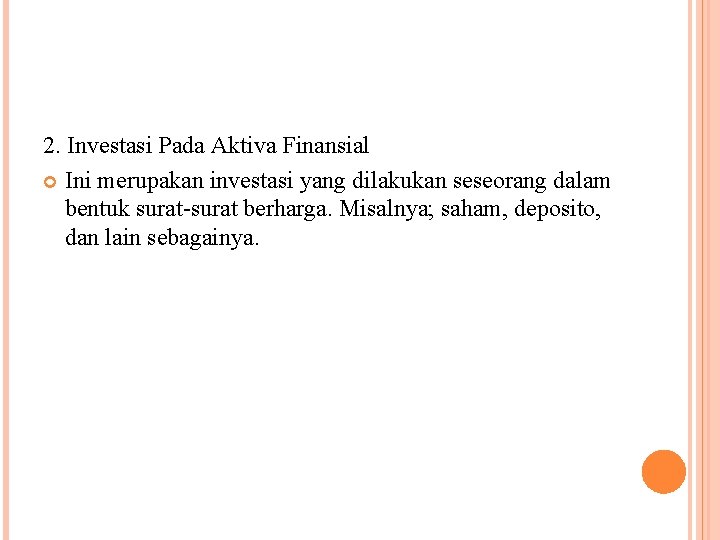 2. Investasi Pada Aktiva Finansial

Ini merupakan investasi yang dilakukan seseorang dalam bentuk surat-surat berharga. Misalnya; saham, deposito, dan lain sebagainya.